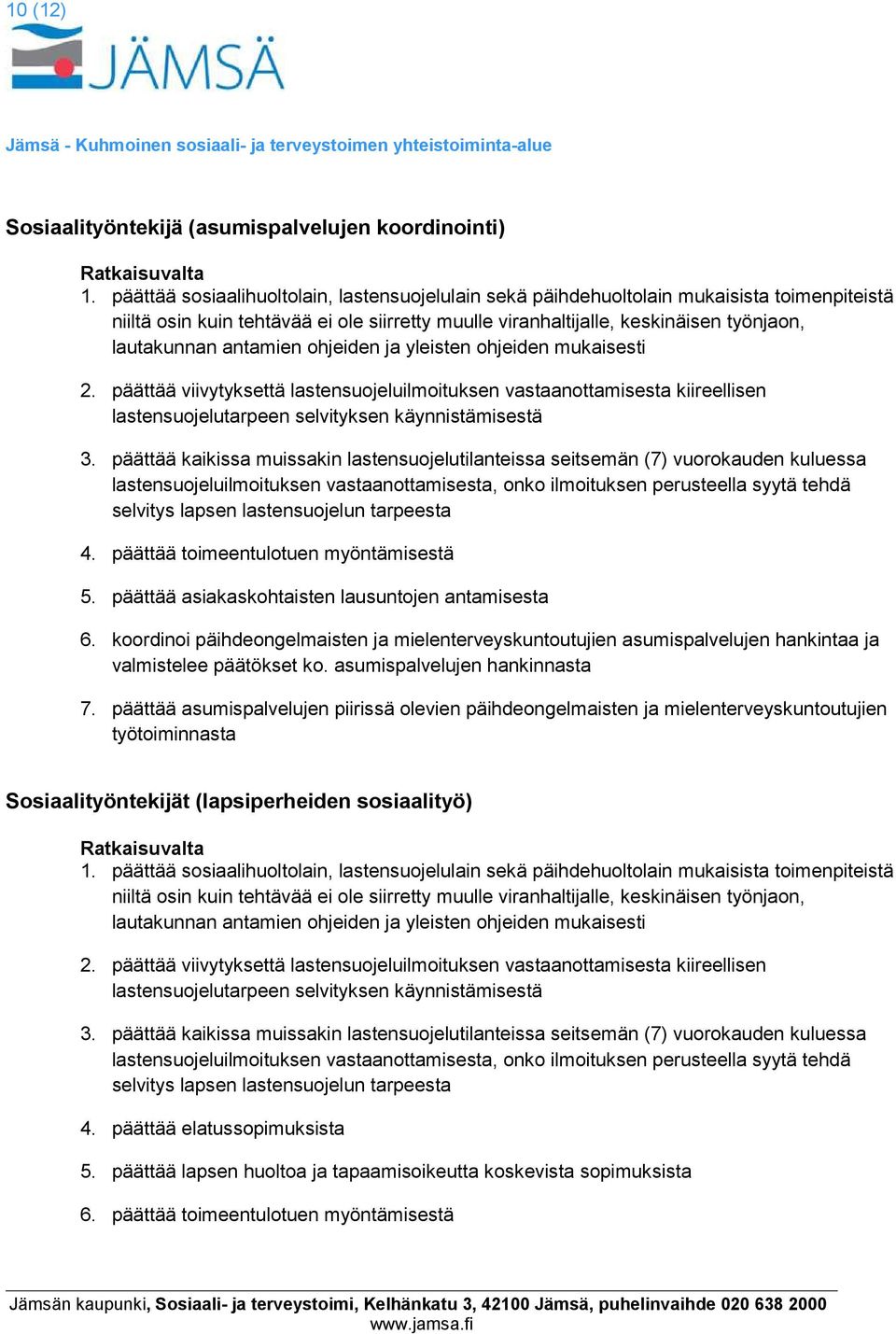 10 (12)

JÄMSÄ

Jämsä - Kuhmoinen sosiaali- ja terveystoimen yhteistoiminta-alue

Sosiaalityöntekijä (asumispalvelujen koordinointi)

Ratkaisuvalta
1. päättää sosiaalihuoltolain, lastensuojelulain sekä päihdehuoltolain mukaisista toimenpiteistä niiltä osin kuin tehtävää ei ole siirretty muulle viranhaltijalle, keskinäisen työnjaon, lautakunnan antamien ohjeiden ja yleisten ohjeiden mukaisesti

2. päättää viivytyksettä lastensuojeluilmoituksen vastaanottamisesta kiireellisen lastensuojelutarpeen selvityksen käynnistämisestä

3. päättää kaikissa muissakin lastensuojelutilanteissa seitsemän (7) vuorokauden kuluessa lastensuojeluilmoituksen vastaanottamisesta, onko ilmoituksen perusteella syytä tehdä selvitys lapsen lastensuojelun tarpeesta

4. päättää toimeentulotuen myöntämisestä

5. päättää asiakaskohtaisten lausuntojen antamisesta

6. koordinoi päihdeongelmaisten ja mielenterveyskuntoutujien asumispalvelujen hankintaa ja valmistelee päätökset ko. asumispalvelujen hankinnasta

7. päättää asumispalvelujen piirissä olevien päihdeongelmaisten ja mielenterveyskuntoutujien työtoiminnasta

Sosiaalityöntekijät (lapsiperheiden sosiaalityö)

Ratkaisuvalta
1. päättää sosiaalihuoltolain, lastensuojelulain sekä päihdehuoltolain mukaisista toimenpiteistä niiltä osin kuin tehtävää ei ole siirretty muulle viranhaltijalle, keskinäisen työnjaon, lautakunnan antamien ohjeiden ja yleisten ohjeiden mukaisesti

2. päättää viivytyksettä lastensuojeluilmoituksen vastaanottamisesta kiireellisen lastensuojelutarpeen selvityksen käynnistämisestä

3. päättää kaikissa muissakin lastensuojelutilanteissa seitsemän (7) vuorokauden kuluessa lastensuojeluilmoituksen vastaanottamisesta, onko ilmoituksen perusteella syytä tehdä selvitys lapsen lastensuojelun tarpeesta

4. päättää elatussopimuksista

5. päättää lapsen huoltoa ja tapaamisoikeutta koskevista sopimuksista

6. päättää toimeentulotuen myöntämisestä

Jämsän kaupunki, Sosiaali- ja terveystoimi, Kelhänkatu 3, 42100 Jämsä, puhelinvaihde 020 638 2000
www.jamsa.fi